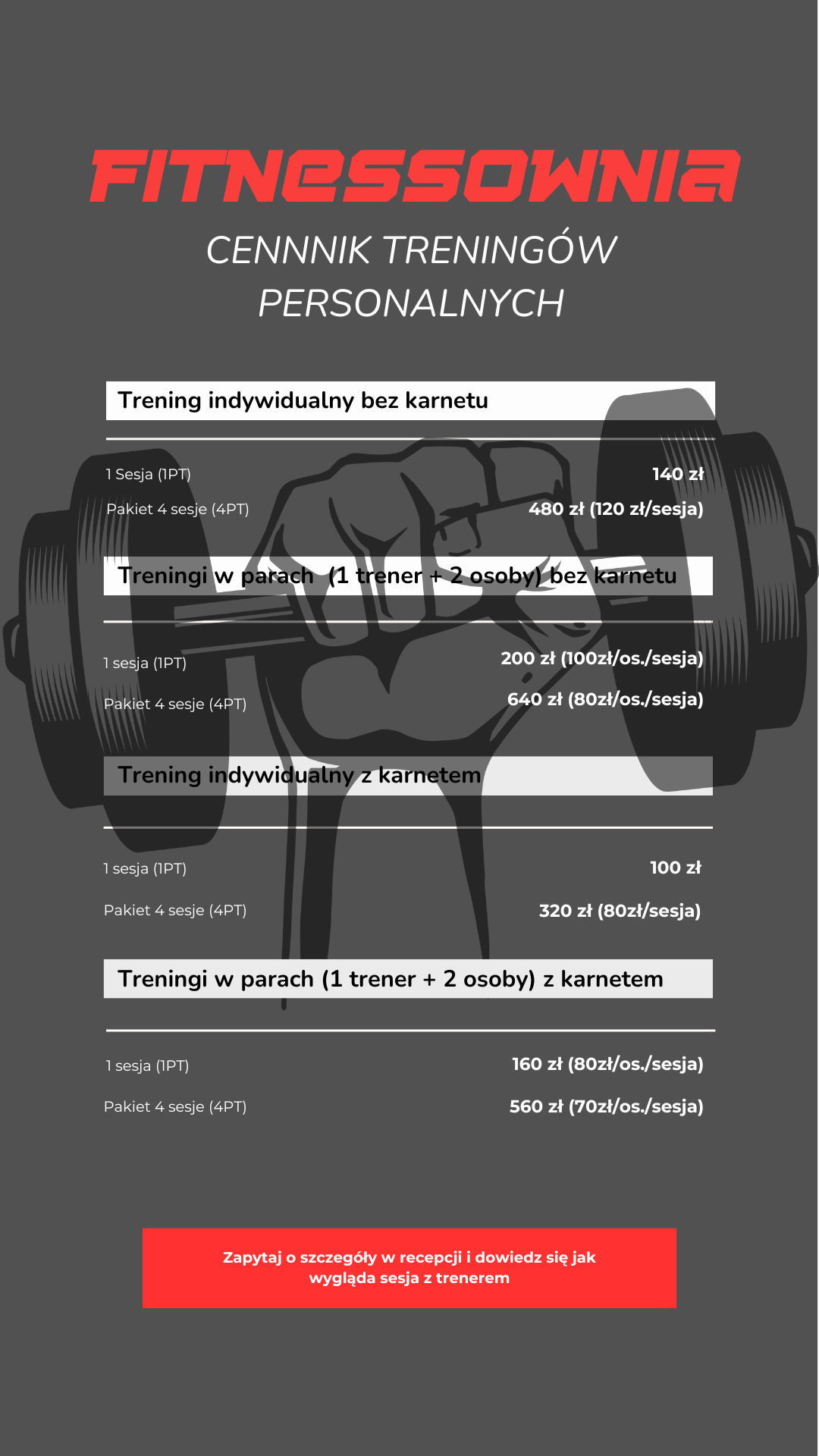 FITNESSOWNIA

CENNNIK TRENINGÓW PERSONALNYCH

Trening indywidualny bez karnetu

1 Sesja (1PT)
140 zł

Pakiet 4 sesje (4PT)
480 zł (120 zł/sesja)

Treningi w parach (1 trener + 2 osoby) bez karnetu

1 sesja (1PT)
200 zł (100zł/os./sesja)

Pakiet 4 sesje (4PT)
640 zł (80zł/os./sesja)

Trening indywidualny z karnetem

1 sesja (1PT)
100 zł

Pakiet 4 sesje (4PT)
320 zł (80zł/sesja)

Treningi w parach (1 trener + 2 osoby) z karnetem

1 sesja (1PT)
160 zł (80zł/os./sesja)

Pakiet 4 sesje (4PT)
560 zł (70zł/os./sesja)

Zapytaj o szczegóły w recepcji i dowiedz się jak wygląda sesja z trenerem